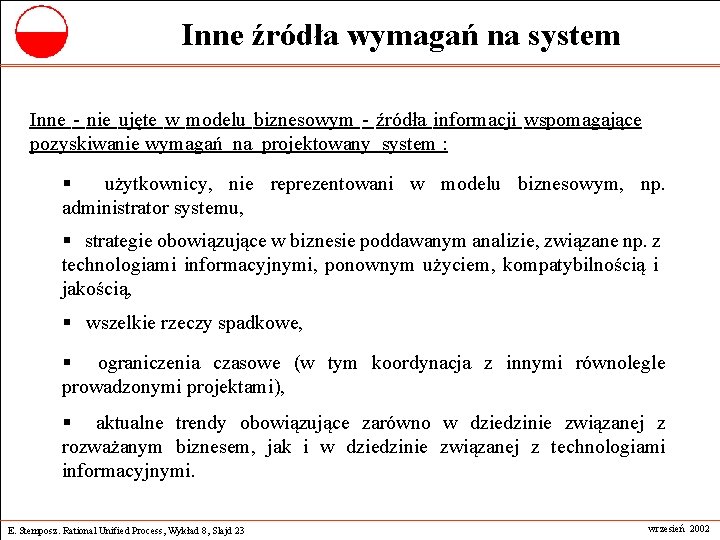 Inne źródła wymagań na system

Inne - nie ujęte w modelu biznesowym - źródła informacji wspomagające pozyskiwanie wymagań na projektowany system :

▪ użytkownicy, nie reprezentowani w modelu biznesowym, np. administrator systemu,

▪ strategie obowiązujące w biznesie poddawanym analizie, związane np. z technologiami informacyjnymi, ponownym użyciem, kompatybilnością i jakością,

▪ wszelkie rzeczy spadkowe,

▪ ograniczenia czasowe (w tym koordynacja z innymi równolegle prowadzonymi projektami),

▪ aktualne trendy obowiązujące zarówno w dziedzinie związanej z rozważanym biznesem, jak i w dziedzinie związanej z technologiami informacyjnymi.

E. Stemposz. Rational Unified Process, Wykład 8, Slajd 23

wrzesień 2002